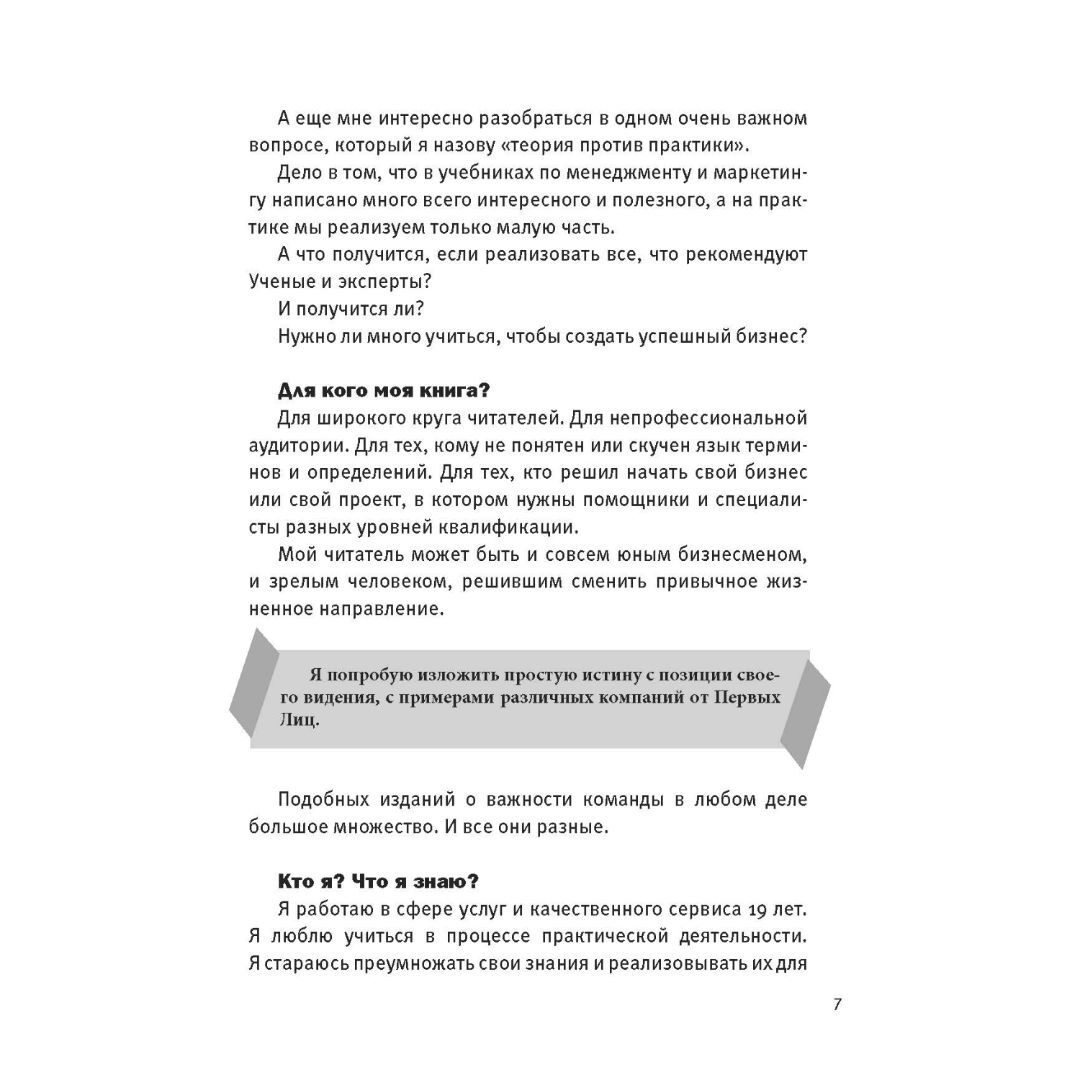 А еще мне интересно разобраться в одном очень важном вопросе, который я назову «теория против практики».

Дело в том, что в учебниках по менеджменту и маркетингу написано много всего интересного и полезного, а на практике мы реализуем только малую часть.

А что получится, если реализовать все, что рекомендуют Ученые и эксперты?

И получится ли?

Нужно ли много учиться, чтобы создать успешный бизнес?

Для кого моя книга?

Для широкого круга читателей. Для непрофессиональной аудитории. Для тех, кому не понятен или скучен язык терминов и определений. Для тех, кто решил начать свой бизнес или свой проект, в котором нужны помощники и специалисты разных уровней квалификации.

Мой читатель может быть и совсем юным бизнесменом, и зрелым человеком, решившим сменить привычное жизненное направление.

Я попробую изложить простую истину с позиции своего видения, с примерами различных компаний от Первых Лиц.

Подобных изданий о важности команды в любом деле большое множество. И все они разные.

Кто я? Что я знаю?

Я работаю в сфере услуг и качественного сервиса 19 лет. Я люблю учиться в процессе практической деятельности. Я стараюсь преумножать свои знания и реализовывать их для

7